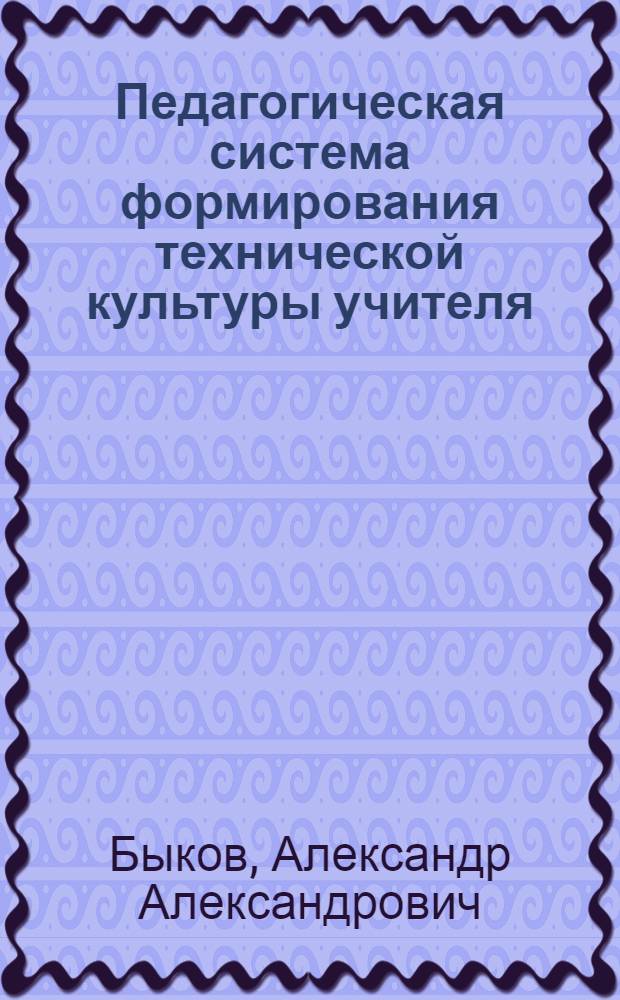 Педагогическая система формирования технической культуры учителя

Быков, Александр Александрович